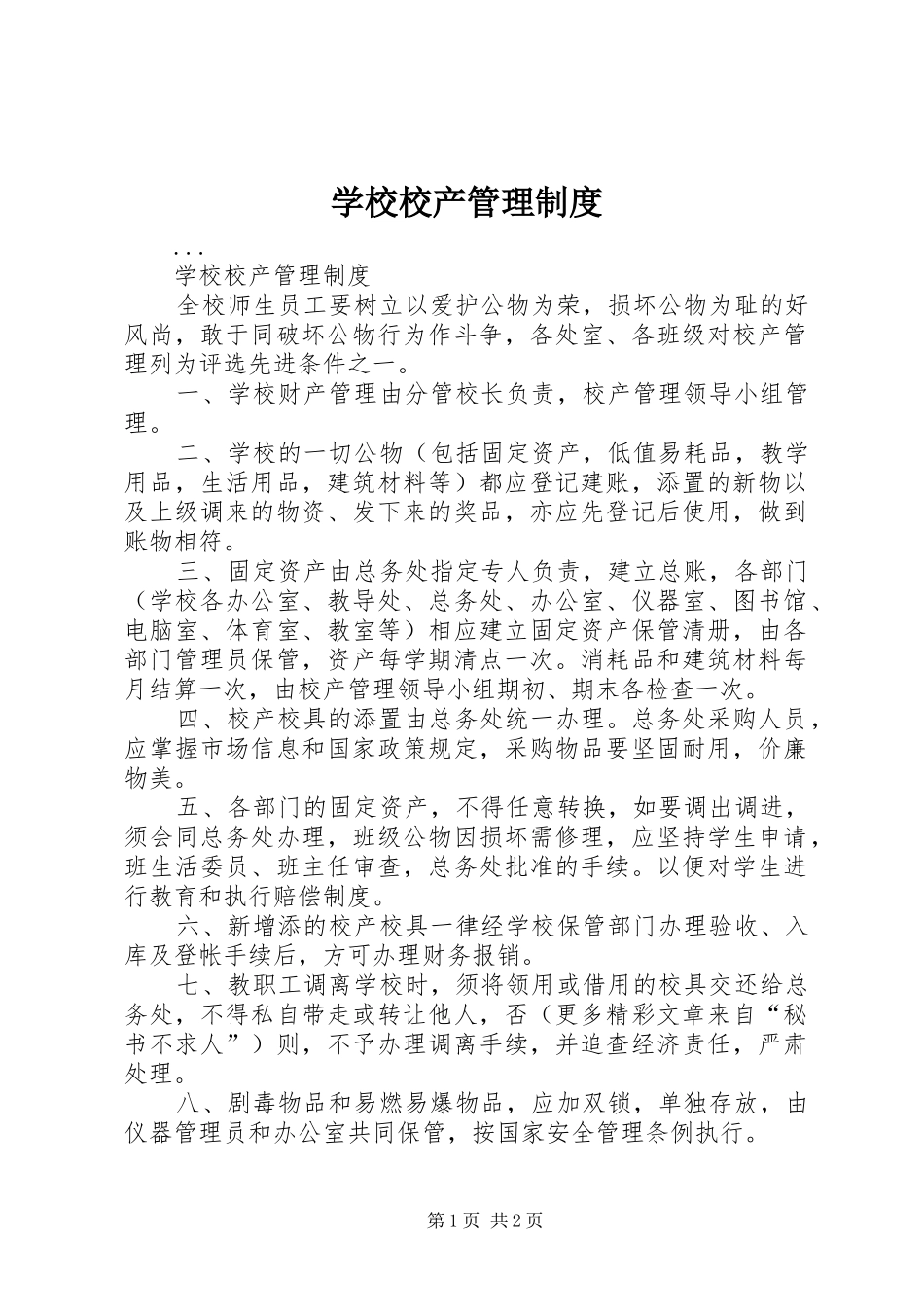 学校校产管理制度

...

学校校产管理制度

全校师生员工要树立以爱护公物为荣，损坏公物为耻的好风尚，敢于同破坏公物行为作斗争，各处室、各班级对校产管理列为评选先进条件之一。

一、学校财产管理由分管校长负责，校产管理领导小组管理。

二、学校的一切公物（包括固定资产，低值易耗品，教学用品，生活用品，建筑材料等）都应登记建账，添置的新物以及上级调来的物资、发下来的奖品，亦应先登记后使用，做到账物相符。

三、固定资产由总务处指定专人负责，建立总账，各部门（学校各办公室、教导处、总务处、办公室、仪器室、图书馆、电脑室、体育室、教室等）相应建立固定资产保管清册，由各部门管理员保管，资产每学期清点一次。消耗品和建筑材料每月结算一次，由校产管理领导小组期初、期末各检查一次。

四、校产校具的添置由总务处统一办理。总务处采购人员，应掌握市场信息和国家政策规定，采购物品要坚固耐用，价廉物美。

五、各部门的固定资产，不得任意转换，如要调出调进，须会同总务处办理，班级公物因损坏需修理，应坚持学生申请，班生活委员、班主任审查，总务处批准的手续。以便对学生进行教育和执行赔偿制度。

六、新增添的校产校具一律经学校保管部门办理验收、入库及登帐手续后，方可办理财务报销。

七、教职工调离学校时，须将领用或借用的校具交还给总务处，不得私自带走或转让他人，否（更多精彩文章来自“秘书不求人”）则，不予办理调离手续，并追查经济责任，严肃处理。

八、剧毒物品和易燃易爆物品，应加双锁，单独存放，由仪器管理员和办公室共同保管，按国家安全管理条例执行。

第1页 共2页